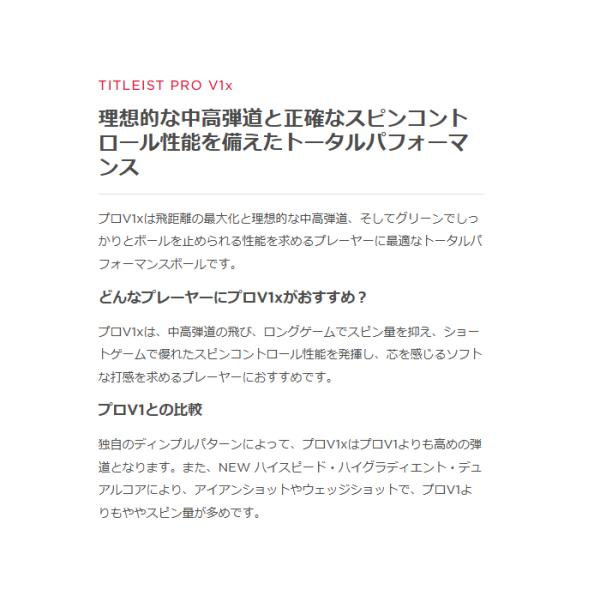 TITLEIST PRO V1x

理想的な中高弾道と正確なスピンコントロール性能を備えたトータルパフォーマンス

プロV1xは飛距離の最大化と理想的な中高弾道、そしてグリーンでしっかりとボールを止められる性能を求めるプレーヤーに最適なトータルパフォーマンスボールです。

どんなプレーヤーにプロV1xがおすすめ？

プロV1xは、中高弾道の飛び、ロングゲームでスピン量を抑え、ショートゲームで優れたスピンコントロール性能を発揮し、芯を感じるソフトな打感を求めるプレーヤーにおすすめです。

プロV1との比較

独自のディンプルパターンによって、プロV1xはプロV1よりも高めの弾道となります。また、NEW ハイスピード・ハイグラディエント・デュアルコアにより、アイアンショットやウェッジショットで、プロV1よりもややスピン量が多めです。